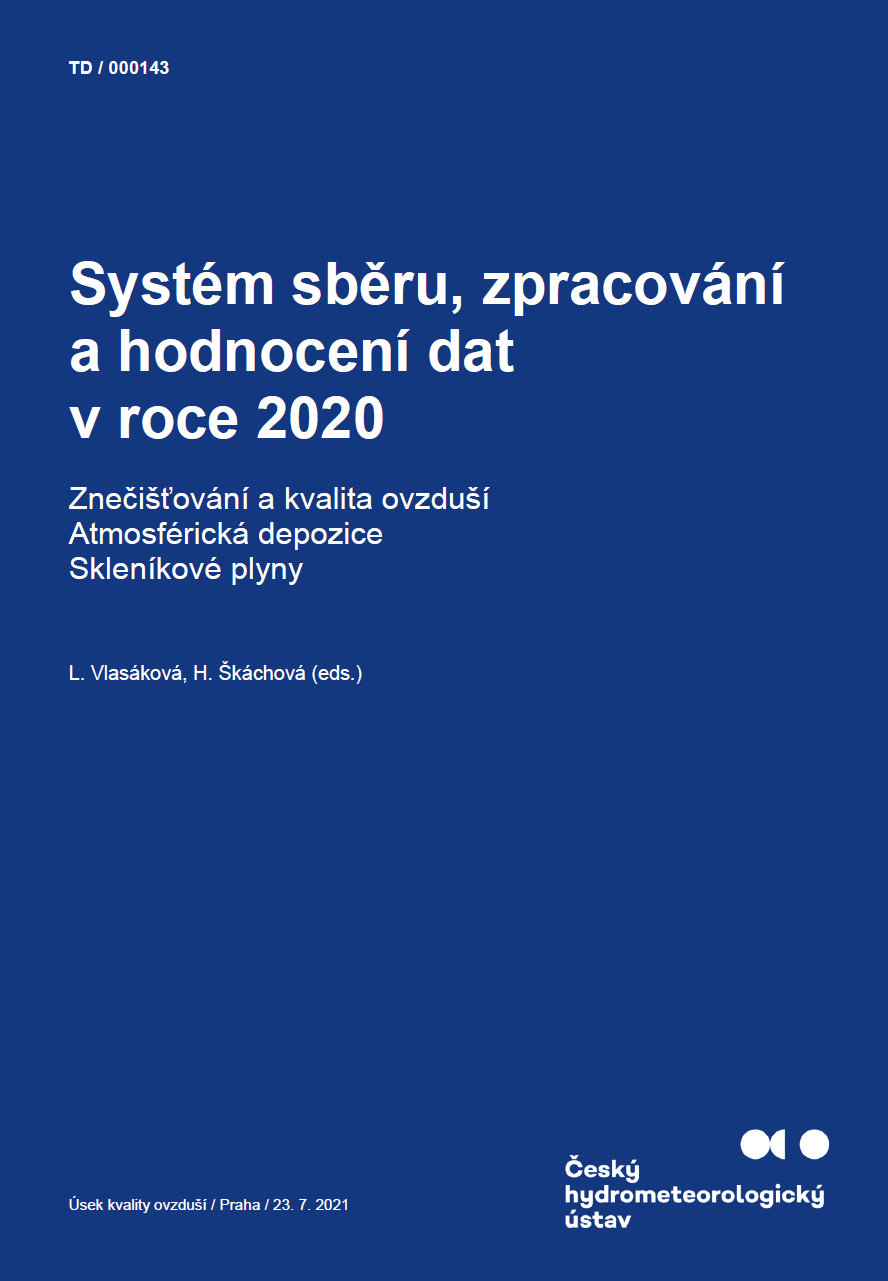 TD / 000143

Systém sběru, zpracování a hodnocení dat v roce 2020

Znečišťování a kvalita ovzduší
Atmosférická depozice
Skleníkové plyny

L. Vlasáková, H. Škáchová (eds.)

Úsek kvality ovzduší / Praha / 23. 7. 2021

Český hydrometeorologický ústav